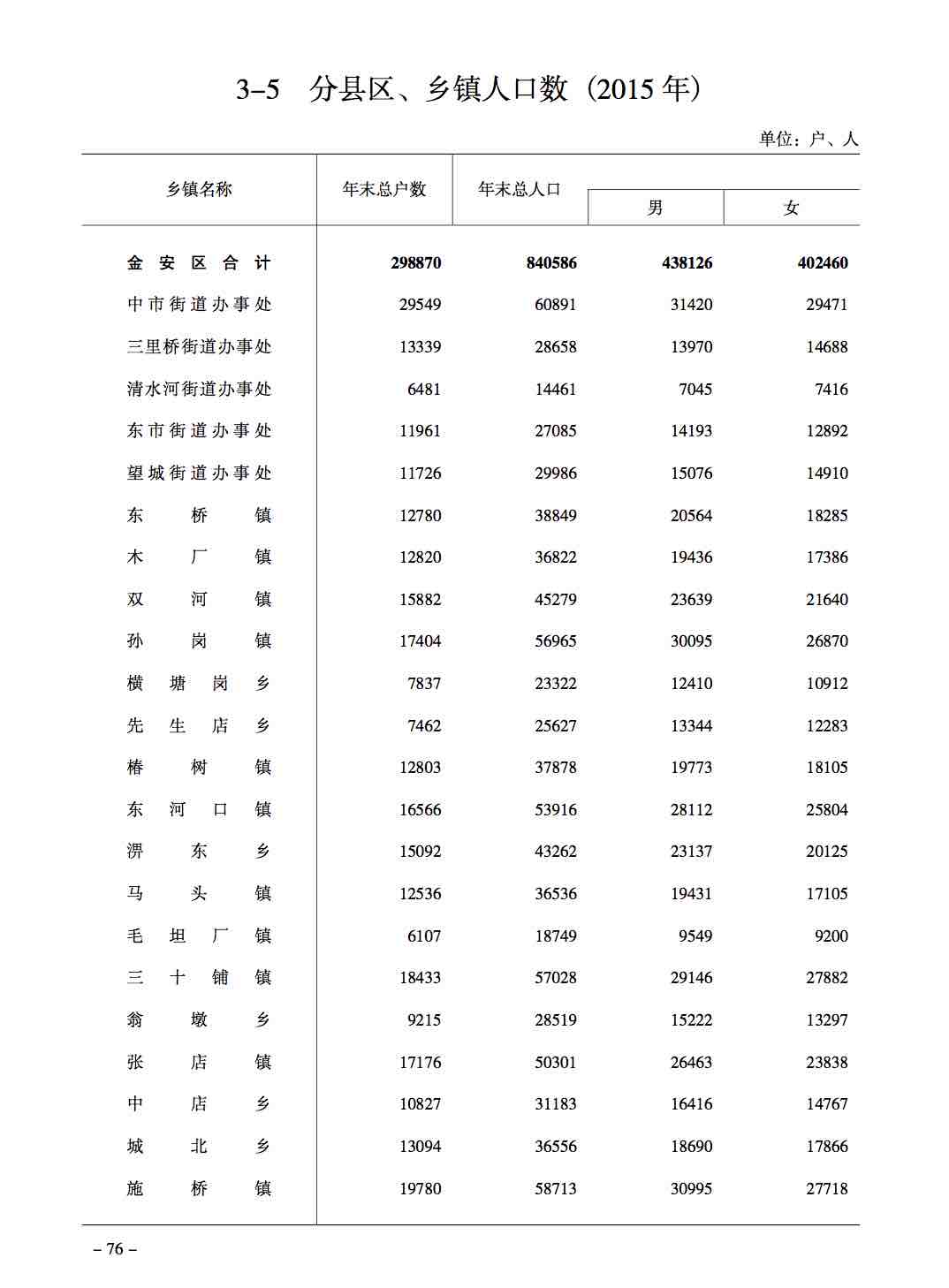 3–5　分县区、乡镇人口数（2015 年）

单位：户、人

| 乡镇名称 | 年末总户数 | 年末总人口 | 男 | 女 |
|---|---|---|---|---|
| 金安区合计 | 298870 | 840586 | 438126 | 402460 |
| 中市街道办事处 | 29549 | 60891 | 31420 | 29471 |
| 三里桥街道办事处 | 13339 | 28658 | 13970 | 14688 |
| 清水河街道办事处 | 6481 | 14461 | 7045 | 7416 |
| 东市街道办事处 | 11961 | 27085 | 14193 | 12892 |
| 望城街道办事处 | 11726 | 29986 | 15076 | 14910 |
| 东桥镇 | 12780 | 38849 | 20564 | 18285 |
| 木厂镇 | 12820 | 36822 | 19436 | 17386 |
| 双河镇 | 15882 | 45279 | 23639 | 21640 |
| 孙岗镇 | 17404 | 56965 | 30095 | 26870 |
| 横塘岗乡 | 7837 | 23322 | 12410 | 10912 |
| 先生店乡 | 7462 | 25627 | 13344 | 12283 |
| 椿树镇 | 12803 | 37878 | 19773 | 18105 |
| 东河口镇 | 16566 | 53916 | 28112 | 25804 |
| 淠东乡 | 15092 | 43262 | 23137 | 20125 |
| 马头镇 | 12536 | 36536 | 19431 | 17105 |
| 毛坦厂镇 | 6107 | 18749 | 9549 | 9200 |
| 三十铺镇 | 18433 | 57028 | 29146 | 27882 |
| 翁墩乡 | 9215 | 28519 | 15222 | 13297 |
| 张店镇 | 17176 | 50301 | 26463 | 23838 |
| 中店乡 | 10827 | 31183 | 16416 | 14767 |
| 城北乡 | 13094 | 36556 | 18690 | 17866 |
| 施桥镇 | 19780 | 58713 | 30995 | 27718 |

– 76 –